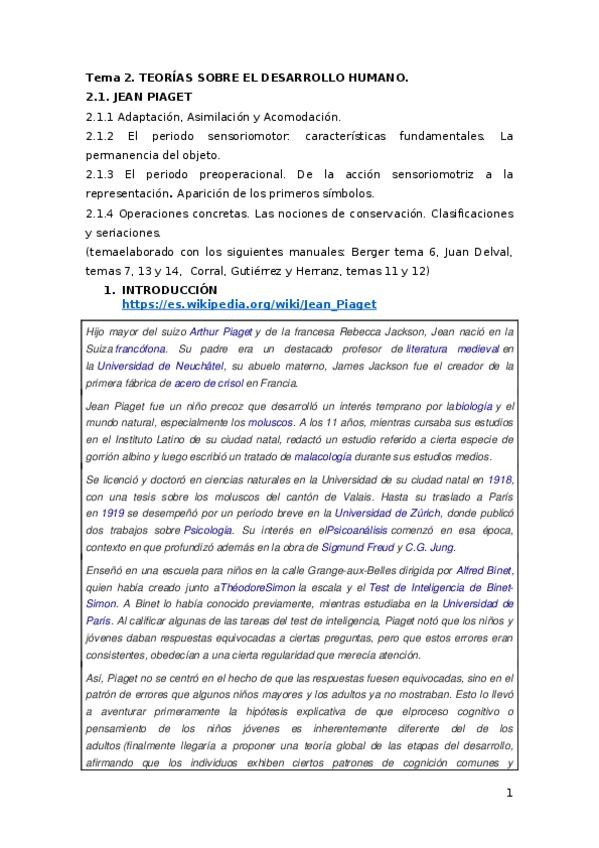 Tema 2. TEORÍAS SOBRE EL DESARROLLO HUMANO.
2.1. JEAN PIAGET
2.1.1 Adaptación, Asimilación y Acomodación.
2.1.2 El periodo sensoriomotor: características fundamentales. La permanencia del objeto.
2.1.3 El periodo preoperacional. De la acción sensoriomotriz a la representación. Aparición de los primeros símbolos.
2.1.4 Operaciones concretas. Las nociones de conservación. Clasificaciones y seriaciones.
(temaelaborado con los siguientes manuales: Berger tema 6, Juan Delval, temas 7, 13 y 14, Corral, Gutiérrez y Herranz, temas 11 y 12)

1. INTRODUCCIÓN
https://es.wikipedia.org/wiki/Jean_Piaget

Hijo mayor del suizo Arthur Piaget y de la francesa Rebecca Jackson, Jean nació en la Suiza francófona. Su padre era un destacado profesor de literatura medieval en la Universidad de Neuchâtel, su abuelo materno, James Jackson fue el creador de la primera fábrica de acero de crisol en Francia.

Jean Piaget fue un niño precoz que desarrolló un interés temprano por labiología y el mundo natural, especialmente los moluscos. A los 11 años, mientras cursaba sus estudios en el Instituto Latino de su ciudad natal, redactó un estudio referido a cierta especie de gorrión albino y luego escribió un tratado de malacología durante sus estudios medios.

Se licenció y doctoró en ciencias naturales en la Universidad de su ciudad natal en 1918, con una tesis sobre los moluscos del cantón de Valais. Hasta su traslado a París en 1919 se desempeñó por un período breve en la Universidad de Zúrich, donde publicó dos trabajos sobre Psicología. Su interés en elPsicoanálisis comenzó en esa época, contexto en que profundizó además en la obra de Sigmund Freud y C.G. Jung.

Enseñó en una escuela para niños en la calle Grange-aux-Belles dirigida por Alfred Binet, quien había creado junto aThéodoreSimon la escala y el Test de Inteligencia de Binet-Simon. A Binet lo había conocido previamente, mientras estudiaba en la Universidad de París. Al calificar algunas de las tareas del test de inteligencia, Piaget notó que los niños y jóvenes daban respuestas equivocadas a ciertas preguntas, pero que estos errores eran consistentes, obedecían a una cierta regularidad que merecía atención.

Así, Piaget no se centró en el hecho de que las respuestas fuesen equivocadas, sino en el patrón de errores que algunos niños mayores y los adultos ya no mostraban. Esto lo llevó a aventurar primeramente la hipótesis explicativa de que elproceso cognitivo o pensamiento de los niños jóvenes es inherentemente diferente del de los adultos (finalmente llegaría a proponer una teoría global de las etapas del desarrollo, afirmando que los individuos exhiben ciertos patrones de cognición comunes y

1